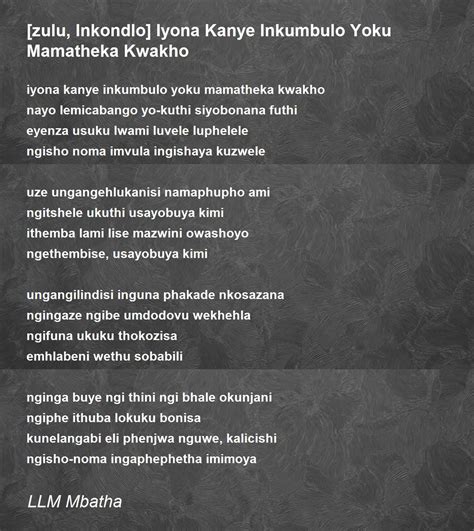 [zulu, Inkondlo] Iyona Kanye Inkumbulo Yoku Mamatheka Kwakho

iyona kanye inkumbulo yoku mamatheka kwakho
nayo lemicabango yo-kuthi siyobonana futhi
eyenza usuku lwami luvele luphelele
ngisho noma imvula ingishaya kuzwele

uze ungangehlukanisi namaphupho ami
ngitshele ukuthi usayobuya kimi
ithemba lami lise mazwini owashoyo
ngethembise, usayobuya kimi

ungangilindisi inguna phakade nkosazana
ngingaze ngibe umdodovu wekhehla
ngifuna ukuku thokozisa
emhlabeni wethu sobabili

nginga buye ngi thini ngi bhale okunjani
ngiphe ithuba lokuku bonisa
kunelangabi eli phenjwa nguwe, kalicishi
ngisho-noma ingaphephetha imimoya

LLM Mbatha